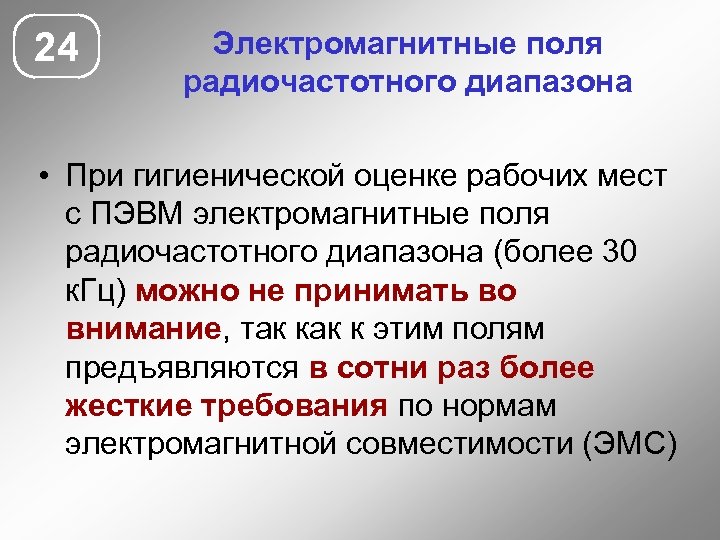 24

Электромагнитные поля радиочастотного диапазона

• При гигиенической оценке рабочих мест с ПЭВМ электромагнитные поля радиочастотного диапазона (более 30 кГц) можно не принимать во внимание, так как к этим полям предъявляются в сотни раз более жесткие требования по нормам электромагнитной совместимости (ЭМС)